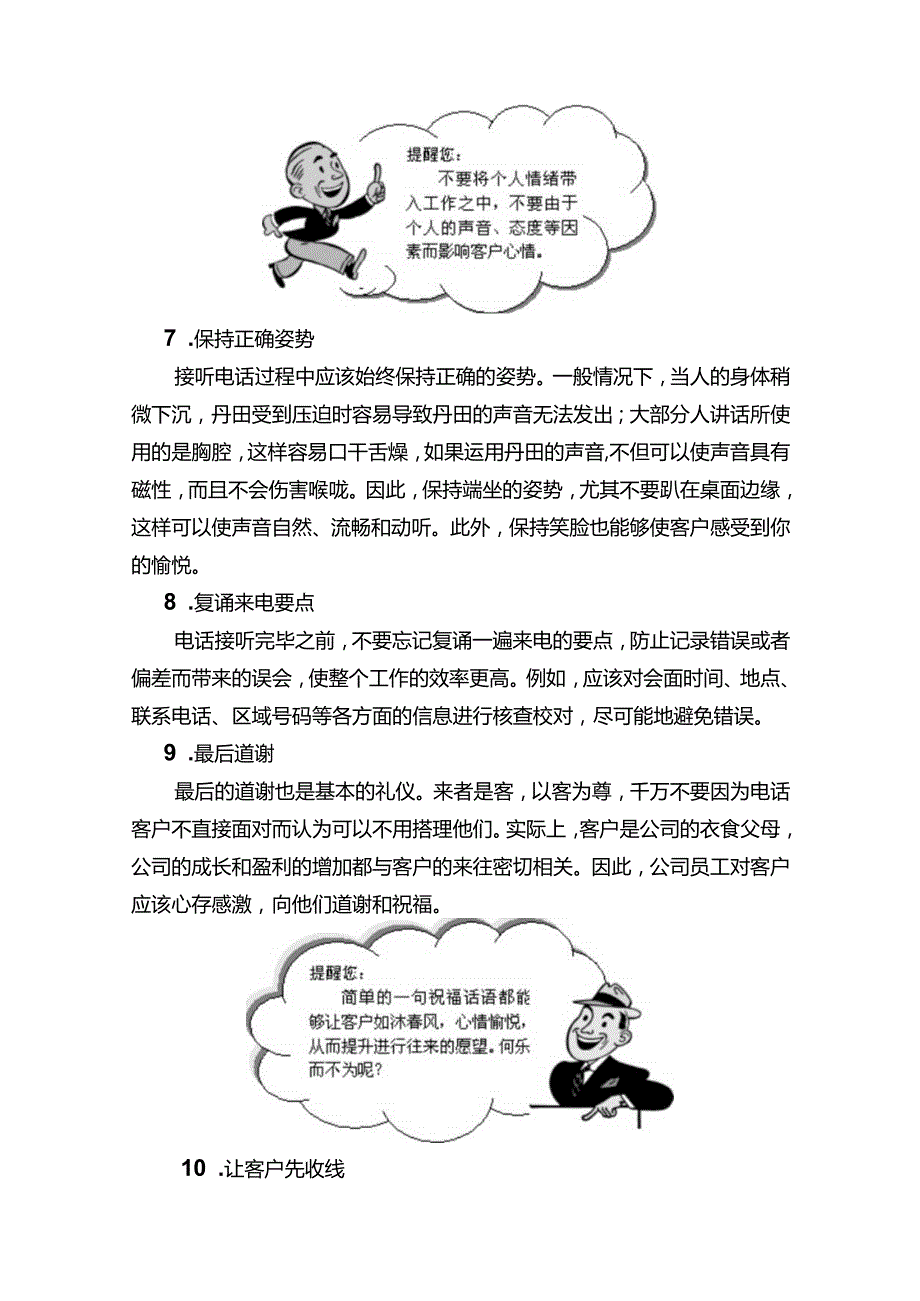 提醒您：
不要将个人情绪带入工作之中，不要由于个人的声音、态度等因素而影响客户心情。

7 .保持正确姿势

接听电话过程中应该始终保持正确的姿势。一般情况下，当人的身体稍微下沉，丹田受到压迫时容易导致丹田的声音无法发出；大部分人讲话所使用的是胸腔，这样容易口干舌燥，如果运用丹田的声音,不但可以使声音具有磁性，而且不会伤害喉咙。因此，保持端坐的姿势，尤其不要趴在桌面边缘，这样可以使声音自然、流畅和动听。此外，保持笑脸也能够使客户感受到你的愉悦。

8 .复诵来电要点

电话接听完毕之前，不要忘记复诵一遍来电的要点，防止记录错误或者偏差而带来的误会，使整个工作的效率更高。例如，应该对会面时间、地点、联系电话、区域号码等各方面的信息进行核查校对，尽可能地避免错误。

9 .最后道谢

最后的道谢也是基本的礼仪。来者是客，以客为尊，千万不要因为电话客户不直接面对而认为可以不用搭理他们。实际上，客户是公司的衣食父母，公司的成长和盈利的增加都与客户的来往密切相关。因此，公司员工对客户应该心存感激，向他们道谢和祝福。

提醒您：
简单的一句祝福话语都能够让客户如沐春风，心情愉悦，从而提升进行往来的愿望。何乐而不为呢？

10 .让客户先收线